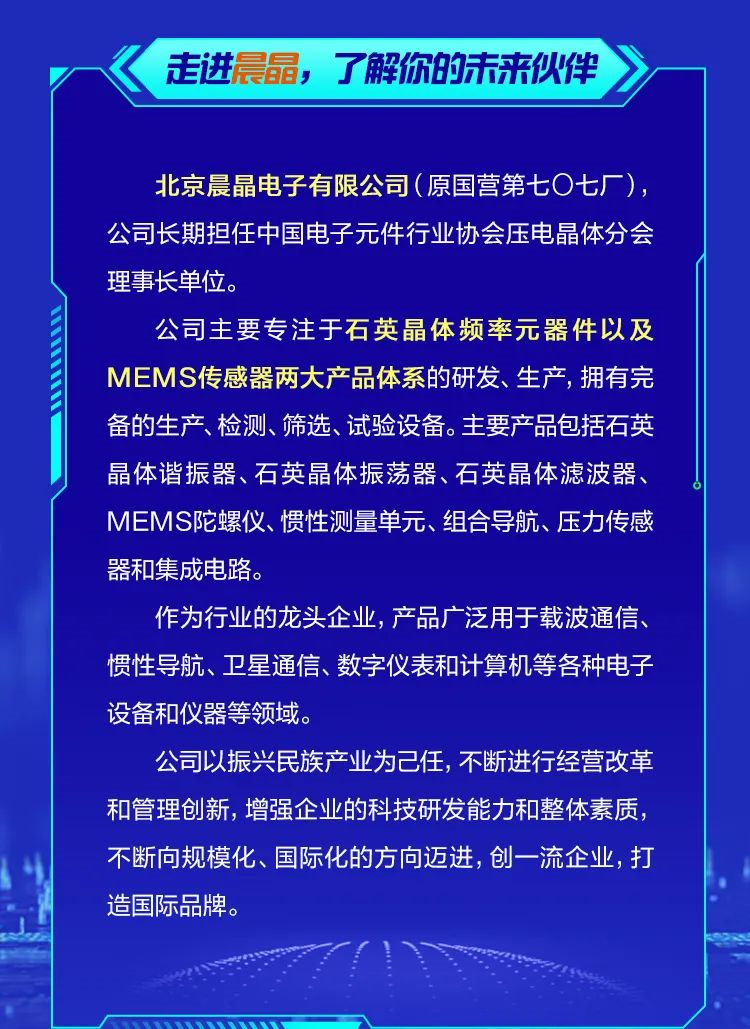 走进晨晶，了解你的未来伙伴

北京晨晶电子有限公司（原国营第七〇七厂），公司长期担任中国电子元件行业协会压电晶体分会理事长单位。

公司主要专注于石英晶体频率元器件以及MEMS传感器两大产品体系的研发、生产，拥有完备的生产、检测、筛选、试验设备。主要产品包括石英晶体谐振器、石英晶体振荡器、石英晶体滤波器、MEMS陀螺仪、惯性测量单元、组合导航、压力传感器和集成电路。

作为行业的龙头企业，产品广泛用于载波通信、惯性导航、卫星通信、数字仪表和计算机等各种电子设备和仪器等领域。

公司以振兴民族产业为己任，不断进行经营改革和管理创新，增强企业的科技研发能力和整体素质，不断向规模化、国际化的方向迈进，创一流企业，打造国际品牌。